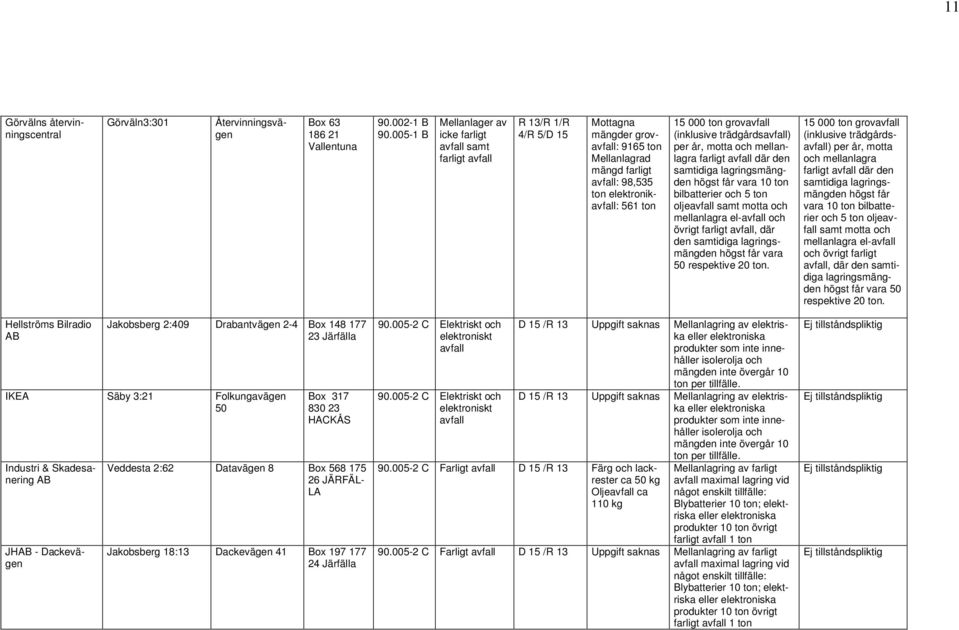 11

| | | | | | | | | | |
|---|---|---|---|---|---|---|---|---|---|
| Görvälns återvinningscentral | Görväln3:301 | Återvinningsvägen | Box 63 186 21 Vallentuna | 90.002-1 B 90.005-1 B | Mellanlager av icke farligt avfall samt farligt avfall | R 13/R 1/R 4/R 5/D 15 | Mottagna mängder grovavfall: 9165 ton Mellanlagrad mängd farligt avfall: 98,535 ton elektronikavfall: 561 ton | 15 000 ton grovavfall (inklusive trädgårdsavfall) per år, motta och mellanlagra farligt avfall där den samtidiga lagringsmängden högst får vara 10 ton bilbatterier och 5 ton oljeavfall samt motta och mellanlagra el-avfall och övrigt farligt avfall, där den samtidiga lagringsmängden högst får vara 50 respektive 20 ton. | 15 000 ton grovavfall (inklusive trädgårdsavfall) per år, motta och mellanlagra farligt avfall där den samtidiga lagringsmängden högst får vara 10 ton bilbatterier och 5 ton oljeavfall samt motta och mellanlagra el-avfall och övrigt farligt avfall, där den samtidiga lagringsmängden högst får vara 50 respektive 20 ton. |
| Hellströms Bilradio AB | Jakobsberg 2:409 | Drabantvägen 2-4 | Box 148 177 23 Järfälla | 90.005-2 C | Elektriskt och elektroniskt avfall | D 15 /R 13 | Uppgift saknas | Mellanlagring av elektriska eller elektroniska produkter som inte innehåller isolerolja och mängden inte övergår 10 ton per tillfälle. | Ej tillståndspliktig |
| IKEA | Säby 3:21 | Folkungavägen 50 | Box 317 830 23 HACKÅS | 90.005-2 C | Elektriskt och elektroniskt avfall | D 15 /R 13 | Uppgift saknas | Mellanlagring av elektriska eller elektroniska produkter som inte innehåller isolerolja och mängden inte övergår 10 ton per tillfälle. | Ej tillståndspliktig |
| Industri & Skadesanering AB | Veddesta 2:62 | Datavägen 8 | Box 568 175 26 JÄRFÄLLA | 90.005-2 C | Farligt avfall | D 15 /R 13 | Färg och lackrester ca 50 kg Oljeavfall ca 110 kg | Mellanlagring av farligt avfall maximal lagring vid något enskilt tillfälle: Blybatterier 10 ton; elektriska eller elektroniska produkter 10 ton övrigt farligt avfall 1 ton | Ej tillståndspliktig |
| JHAB - Dackevägen | Jakobsberg 18:13 | Dackevägen 41 | Box 197 177 24 Järfälla | 90.005-2 C | Farligt avfall | D 15 /R 13 | Uppgift saknas | Mellanlagring av farligt avfall maximal lagring vid något enskilt tillfälle: Blybatterier 10 ton; elektriska eller elektroniska produkter 10 ton övrigt farligt avfall 1 ton | Ej tillståndspliktig |